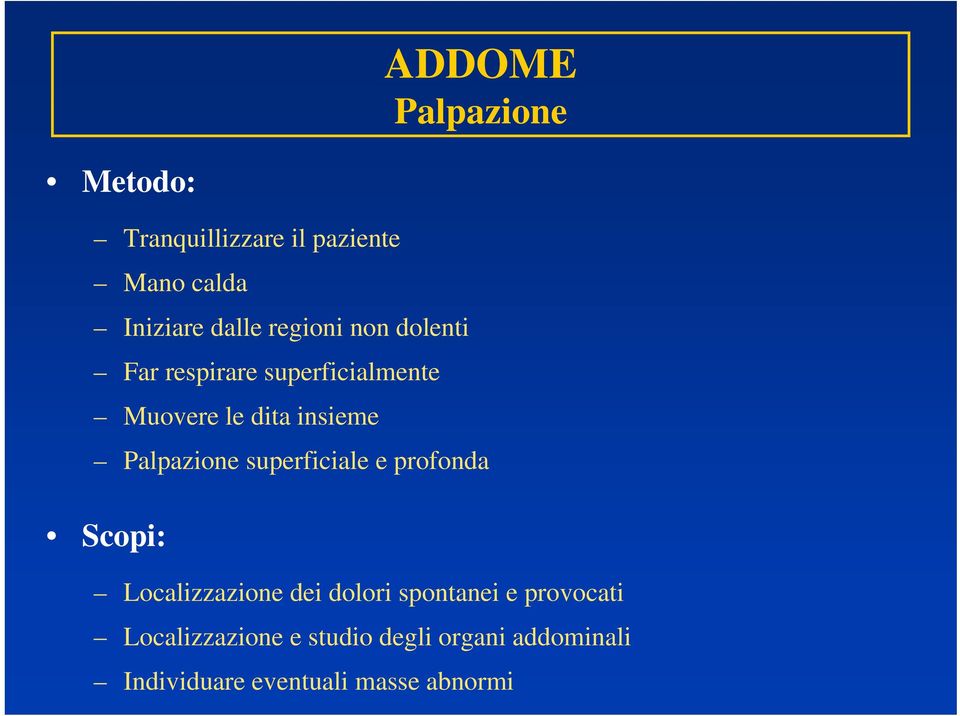 ADDOME
Palpazione

• Metodo:

– Tranquillizzare il paziente
– Mano calda
– Iniziare dalle regioni non dolenti
– Far respirare superficialmente
– Muovere le dita insieme
– Palpazione superficiale e profonda

• Scopi:

– Localizzazione dei dolori spontanei e provocati
– Localizzazione e studio degli organi addominali
– Individuare eventuali masse abnormi